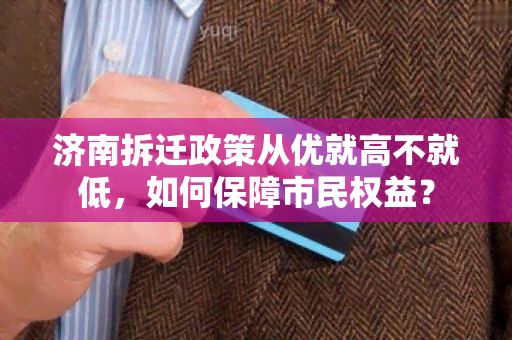 yuqi

济南拆迁政策从优就高不就低，如何保障市民权益？